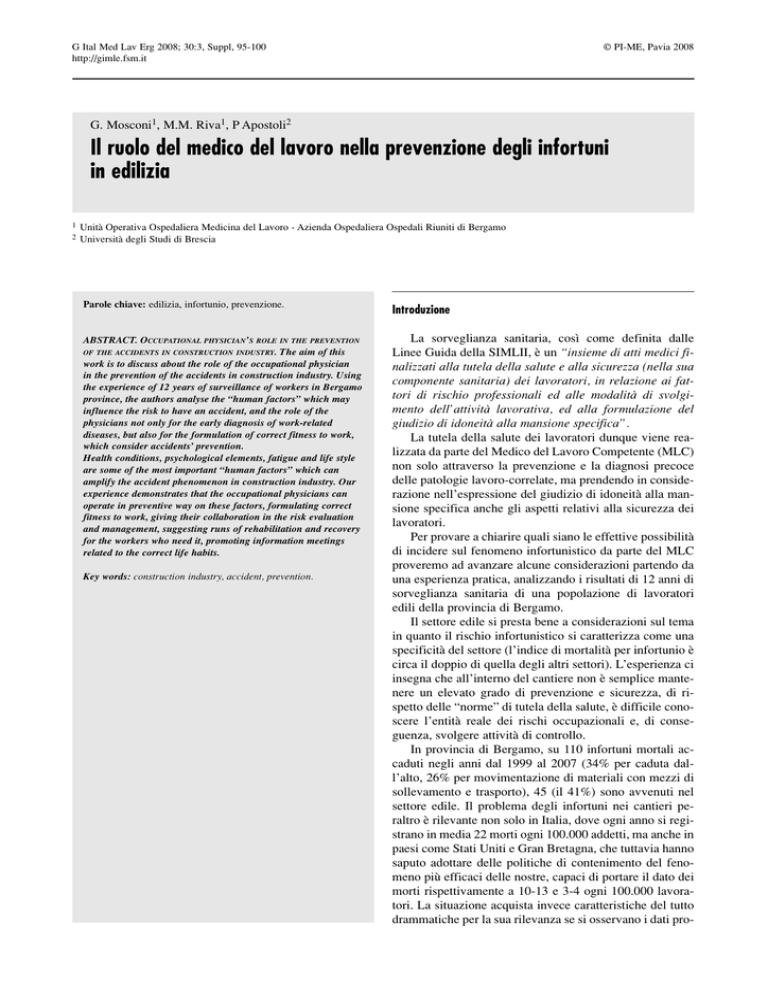 G Ital Med Lav Erg 2008; 30:3, Suppl, 95-100
http://gimle.fsm.it

© PI-ME, Pavia 2008

G. Mosconi$^1$, M.M. Riva$^1$, P Apostoli$^2$

Il ruolo del medico del lavoro nella prevenzione degli infortuni in edilizia

$^1$ Unità Operativa Ospedaliera Medicina del Lavoro - Azienda Ospedaliera Ospedali Riuniti di Bergamo
$^2$ Università degli Studi di Brescia

Parole chiave: edilizia, infortunio, prevenzione.

ABSTRACT. OCCUPATIONAL PHYSICIAN'S ROLE IN THE PREVENTION OF THE ACCIDENTS IN CONSTRUCTION INDUSTRY. The aim of this work is to discuss about the role of the occupational physician in the prevention of the accidents in construction industry. Using the experience of 12 years of surveillance of workers in Bergamo province, the authors analyse the "human factors" which may influence the risk to have an accident, and the role of the physicians not only for the early diagnosis of work-related diseases, but also for the formulation of correct fitness to work, which consider accidents' prevention.
Health conditions, psychological elements, fatigue and life style are some of the most important "human factors" which can amplify the accident phenomenon in construction industry. Our experience demonstrates that the occupational physicians can operate in preventive way on these factors, formulating correct fitness to work, giving their collaboration in the risk evaluation and management, suggesting runs of rehabilitation and recovery for the workers who need it, promoting information meetings related to the correct life habits.

Key words: construction industry, accident, prevention.

Introduzione

La sorveglianza sanitaria, così come definita dalle Linee Guida della SIMLII, è un "insieme di atti medici finalizzati alla tutela della salute e alla sicurezza (nella sua componente sanitaria) dei lavoratori, in relazione ai fattori di rischio professionali ed alle modalità di svolgimento dell'attività lavorativa, ed alla formulazione del giudizio di idoneità alla mansione specifica".

La tutela della salute dei lavoratori dunque viene realizzata da parte del Medico del Lavoro Competente (MLC) non solo attraverso la prevenzione e la diagnosi precoce delle patologie lavoro-correlate, ma prendendo in considerazione nell'espressione del giudizio di idoneità alla mansione specifica anche gli aspetti relativi alla sicurezza dei lavoratori.

Per provare a chiarire quali siano le effettive possibilità di incidere sul fenomeno infortunistico da parte del MLC proveremo ad avanzare alcune considerazioni partendo da una esperienza pratica, analizzando i risultati di 12 anni di sorveglianza sanitaria di una popolazione di lavoratori edili della provincia di Bergamo.

Il settore edile si presta bene a considerazioni sul tema in quanto il rischio infortunistico si caratterizza come una specificità del settore (l'indice di mortalità per infortunio è circa il doppio di quella degli altri settori). L'esperienza ci insegna che all'interno del cantiere non è semplice mantenere un elevato grado di prevenzione e sicurezza, di rispetto delle "norme" di tutela della salute, è difficile conoscere l'entità reale dei rischi occupazionali e, di conseguenza, svolgere attività di controllo.

In provincia di Bergamo, su 110 infortuni mortali accaduti negli anni dal 1999 al 2007 (34% per caduta dall'alto, 26% per movimentazione di materiali con mezzi di sollevamento e trasporto), 45 (il 41%) sono avvenuti nel settore edile. Il problema degli infortuni nei cantieri peraltro è rilevante non solo in Italia, dove ogni anno si registrano in media 22 morti ogni 100.000 addetti, ma anche in paesi come Stati Uniti e Gran Bretagna, che tuttavia hanno saputo adottare delle politiche di contenimento del fenomeno più efficaci delle nostre, capaci di portare il dato dei morti rispettivamente a 10-13 e 3-4 ogni 100.000 lavoratori. La situazione acquista invece caratteristiche del tutto drammatiche per la sua rilevanza se si osservano i dati pro-